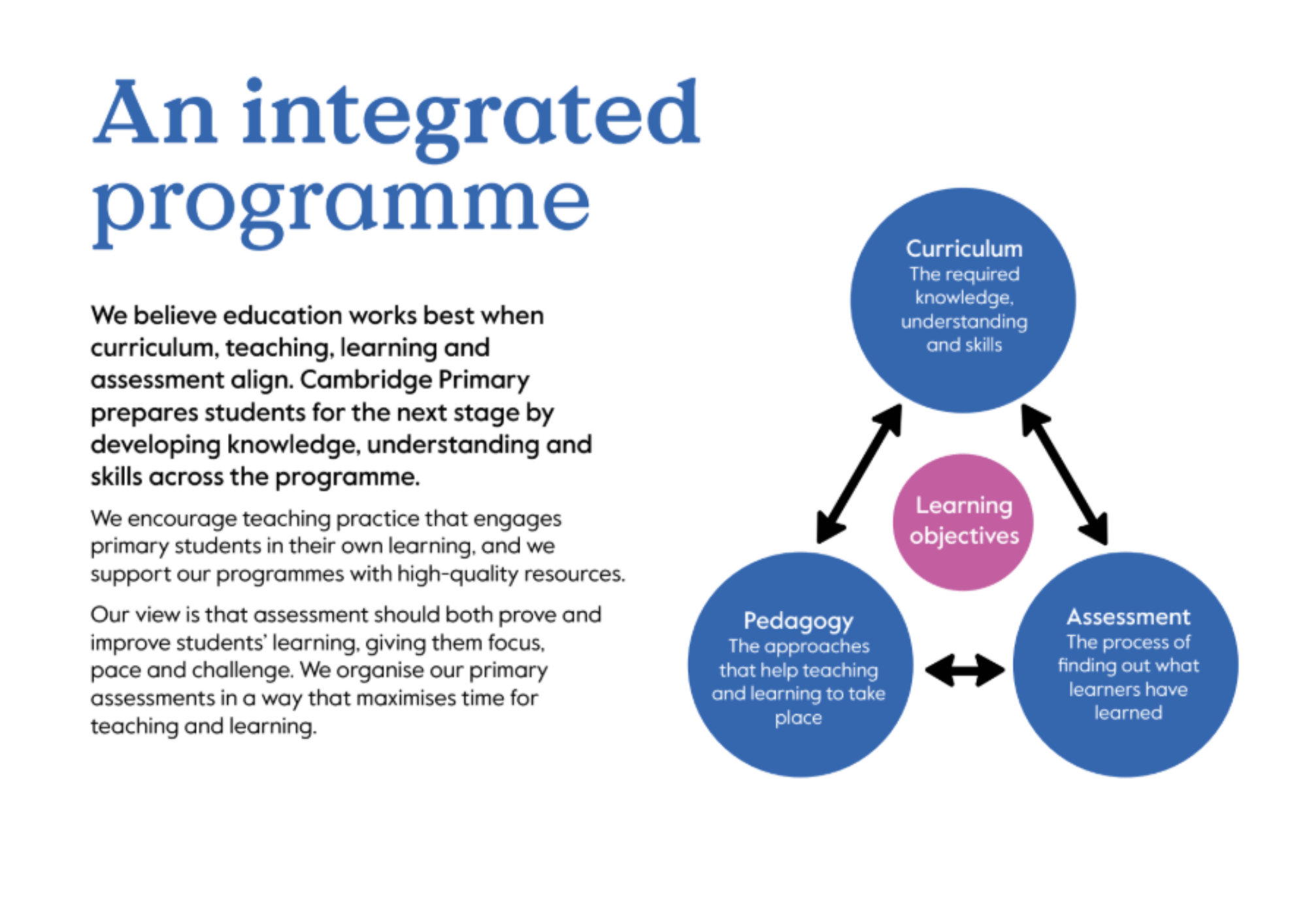 An integrated programme

We believe education works best when curriculum, teaching, learning and assessment align. Cambridge Primary prepares students for the next stage by developing knowledge, understanding and skills across the programme.

We encourage teaching practice that engages primary students in their own learning, and we support our programmes with high-quality resources.

Our view is that assessment should both prove and improve students' learning, giving them focus, pace and challenge. We organise our primary assessments in a way that maximises time for teaching and learning.

Curriculum
The required knowledge, understanding and skills

Learning objectives

Pedagogy
The approaches that help teaching and learning to take place

Assessment
The process of finding out what learners have learned